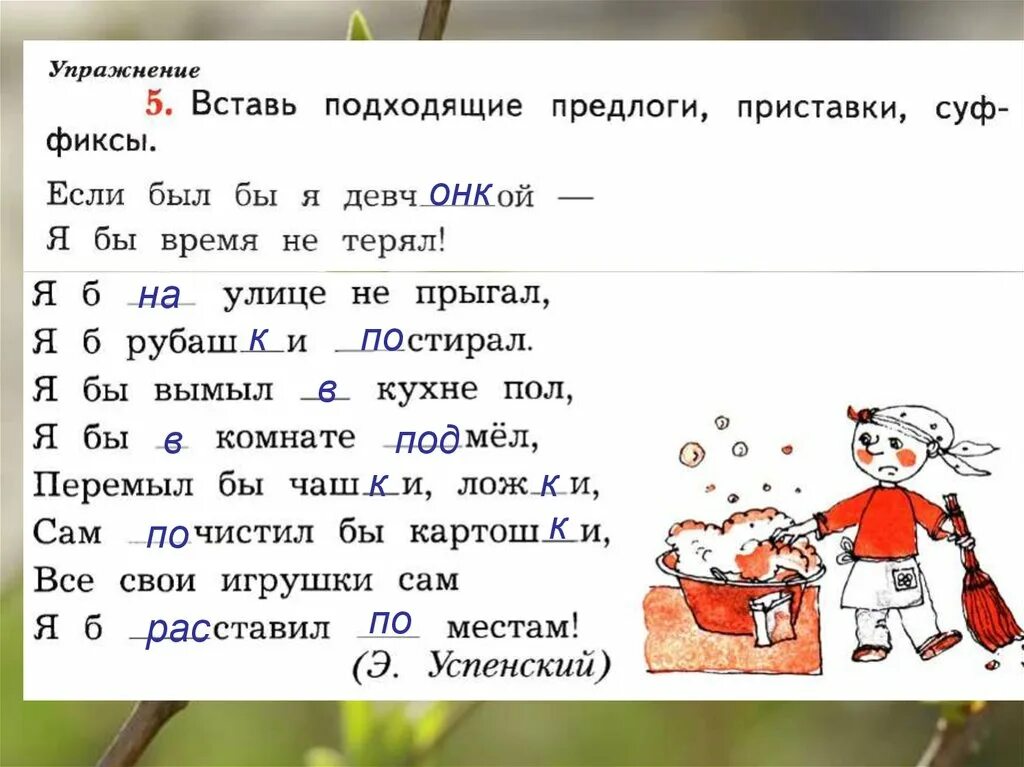 Упражнение

5. Вставь подходящие предлоги, приставки, суффиксы.

Если был бы я девчонкой —
Я бы время не терял!
Я б на улице не прыгал,
Я б рубашки постирал.
Я бы вымыл в кухне пол,
Я бы в комнате подмёл,
Перемыл бы чашки, ложки,
Сам почистил бы картошки,
Все свои игрушки сам
Я б расставил по местам!
(Э. Успенский)